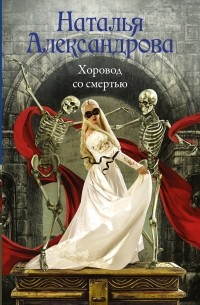 Наталья Александрова

Хоровод со смертью